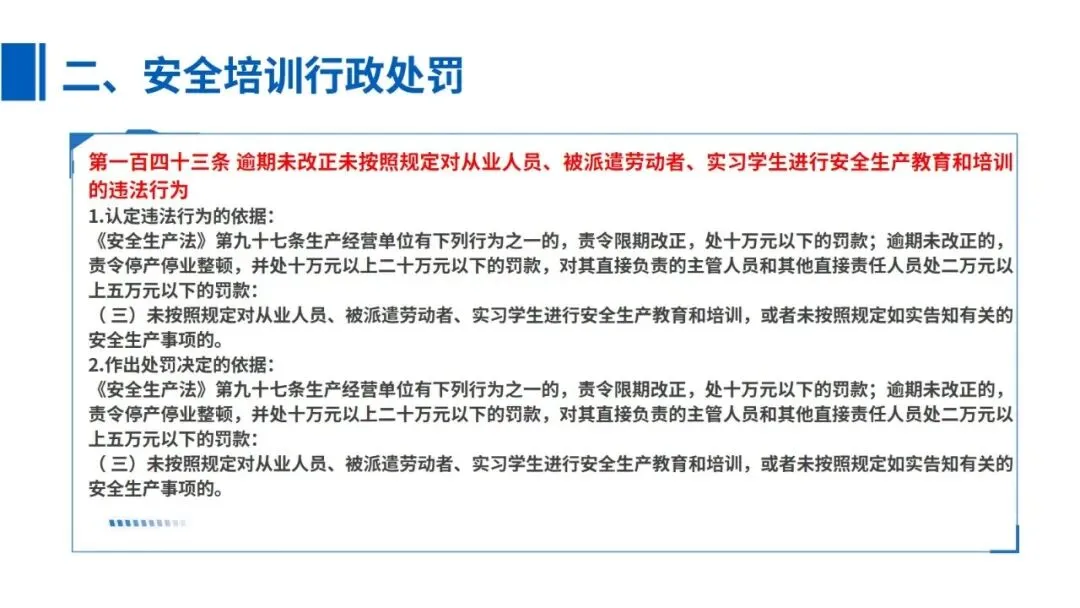 二、安全培训行政处罚

第一百四十三条 逾期未改正未按照规定对从业人员、被派遣劳动者、实习学生进行安全生产教育和培训的违法行为

1.认定违法行为的依据：

《安全生产法》第九十七条生产经营单位有下列行为之一的，责令限期改正，处十万元以下的罚款；逾期未改正的，责令停产停业整顿，并处十万元以上二十万元以下的罚款，对其直接负责的主管人员和其他直接责任人员处二万元以上五万元以下的罚款：

（三）未按照规定对从业人员、被派遣劳动者、实习学生进行安全生产教育和培训，或者未按照规定如实告知有关的安全生产事项的。

2.作出处罚决定的依据：

《安全生产法》第九十七条生产经营单位有下列行为之一的，责令限期改正，处十万元以下的罚款；逾期未改正的，责令停产停业整顿，并处十万元以上二十万元以下的罚款，对其直接负责的主管人员和其他直接责任人员处二万元以上五万元以下的罚款：

（三）未按照规定对从业人员、被派遣劳动者、实习学生进行安全生产教育和培训，或者未按照规定如实告知有关的安全生产事项的。